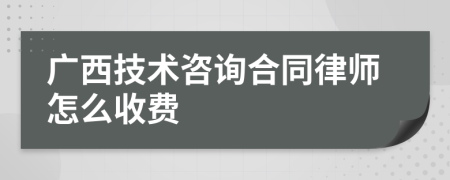 广西技术咨询合同律师怎么收费